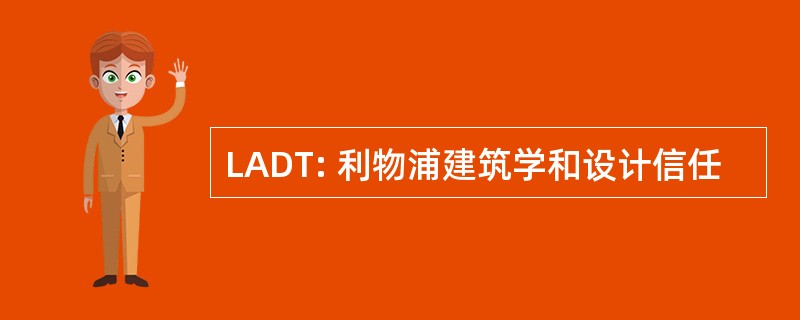 LADT: 利物浦建筑学和设计信任